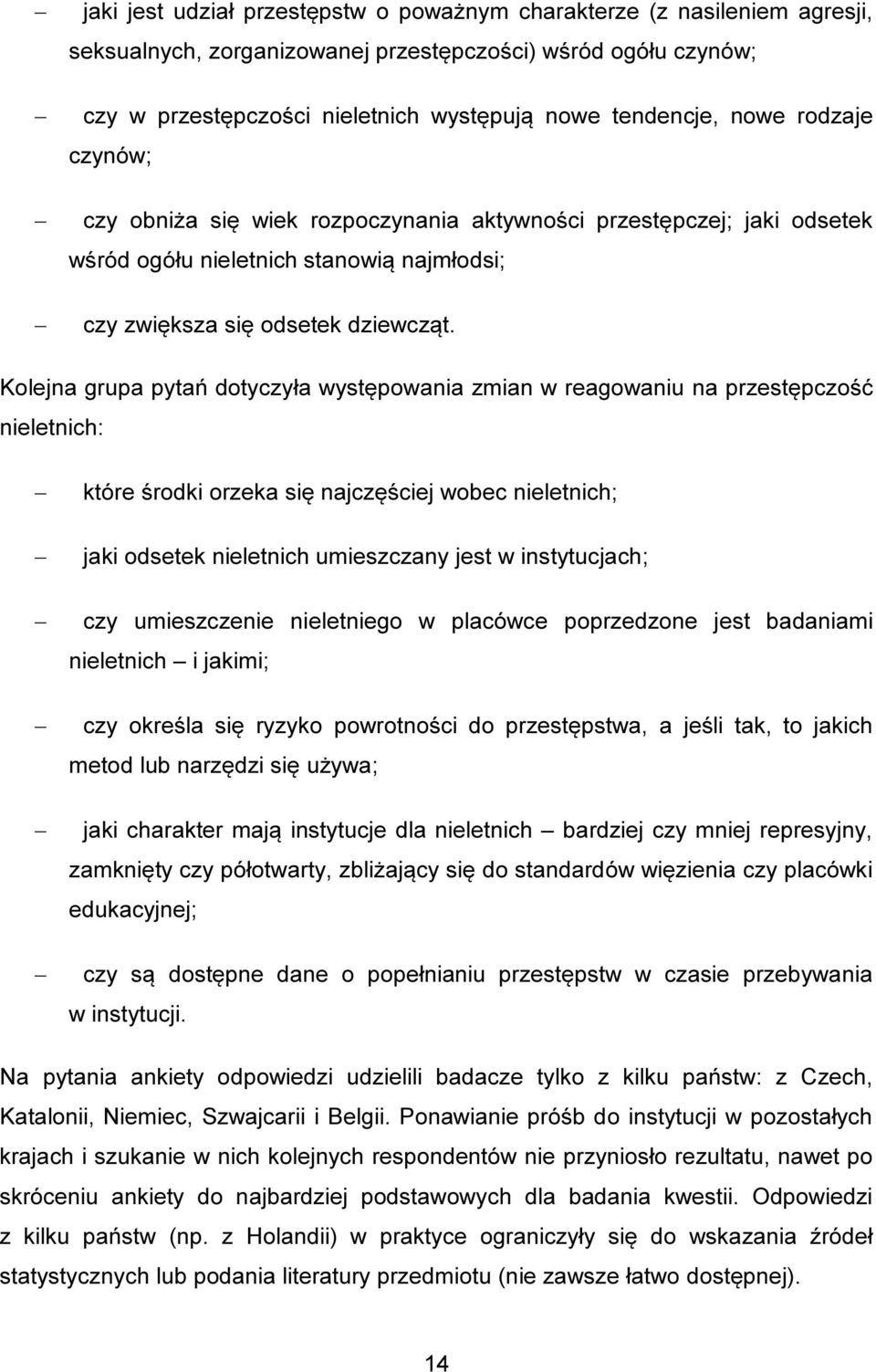 – jaki jest udział przestępstw o poważnym charakterze (z nasileniem agresji, seksualnych, zorganizowanej przestępczości) wśród ogółu czynów;

– czy w przestępczości nieletnich występują nowe tendencje, nowe rodzaje czynów;

– czy obniża się wiek rozpoczynania aktywności przestępczej; jaki odsetek wśród ogółu nieletnich stanowią najmłodsi;

– czy zwiększa się odsetek dziewcząt.

Kolejna grupa pytań dotyczyła występowania zmian w reagowaniu na przestępczość nieletnich:

– które środki orzeka się najczęściej wobec nieletnich;

– jaki odsetek nieletnich umieszczany jest w instytucjach;

– czy umieszczenie nieletniego w placówce poprzedzone jest badaniami nieletnich – i jakimi;

– czy określa się ryzyko powrotności do przestępstwa, a jeśli tak, to jakich metod lub narzędzi się używa;

– jaki charakter mają instytucje dla nieletnich – bardziej czy mniej represyjny, zamknięty czy półotwarty, zbliżający się do standardów więzienia czy placówki edukacyjnej;

– czy są dostępne dane o popełnianiu przestępstw w czasie przebywania w instytucji.

Na pytania ankiety odpowiedzi udzielili badacze tylko z kilku państw: z Czech, Katalonii, Niemiec, Szwajcarii i Belgii. Ponawianie próśb do instytucji w pozostałych krajach i szukanie w nich kolejnych respondentów nie przyniosło rezultatu, nawet po skróceniu ankiety do najbardziej podstawowych dla badania kwestii. Odpowiedzi z kilku państw (np. z Holandii) w praktyce ograniczyły się do wskazania źródeł statystycznych lub podania literatury przedmiotu (nie zawsze łatwo dostępnej).

14